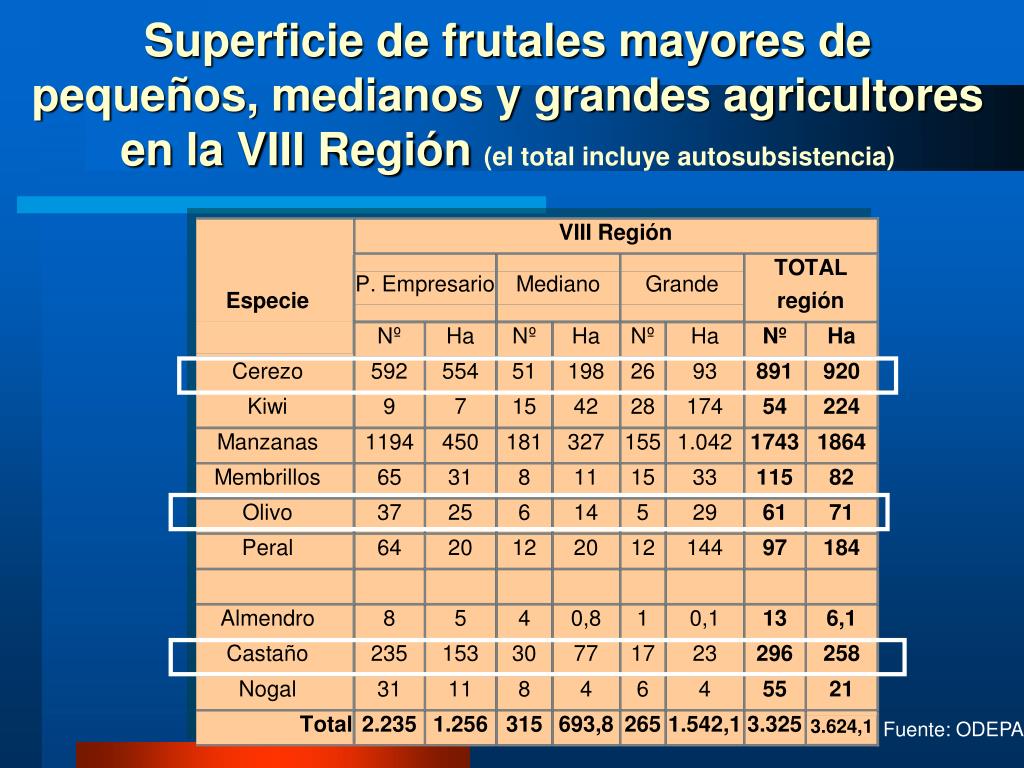 Superficie de frutales mayores de pequeños, medianos y grandes agricultores en la VIII Región (el total incluye autosubsistencia)

| Especie | VIII Región | | | | | | | |
|---|---|---|---|---|---|---|---|---|
| | P. Empresario | | Mediano | | Grande | | TOTAL región | |
| | Nº | Ha | Nº | Ha | Nº | Ha | Nº | Ha |
| Cerezo | 592 | 554 | 51 | 198 | 26 | 93 | 891 | 920 |
| Kiwi | 9 | 7 | 15 | 42 | 28 | 174 | 54 | 224 |
| Manzanas | 1194 | 450 | 181 | 327 | 155 | 1.042 | 1743 | 1864 |
| Membrillos | 65 | 31 | 8 | 11 | 15 | 33 | 115 | 82 |
| Olivo | 37 | 25 | 6 | 14 | 5 | 29 | 61 | 71 |
| Peral | 64 | 20 | 12 | 20 | 12 | 144 | 97 | 184 |
| | | | | | | | | |
| Almendro | 8 | 5 | 4 | 0,8 | 1 | 0,1 | 13 | 6,1 |
| Castaño | 235 | 153 | 30 | 77 | 17 | 23 | 296 | 258 |
| Nogal | 31 | 11 | 8 | 4 | 6 | 4 | 55 | 21 |
| Total | 2.235 | 1.256 | 315 | 693,8 | 265 | 1.542,1 | 3.325 | 3.624,1 |

Fuente: ODEPA